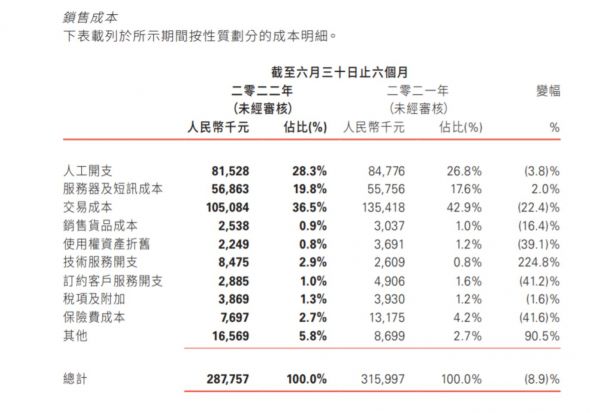 銷售成本
下表載列於所示期間按性質劃分的成本明細。

| | 截至六月三十日止六個月 | | | | |
|---|---|---|---|---|---|
| | 二零二二年 (未經審核) | | 二零二一年 (未經審核) | | 變幅 |
| | 人民幣千元 | 佔比(%) | 人民幣千元 | 佔比(%) | % |
| 人工開支 | 81,528 | 28.3% | 84,776 | 26.8% | (3.8)% |
| 服務器及短訊成本 | 56,863 | 19.8% | 55,756 | 17.6% | 2.0% |
| 交易成本 | 105,084 | 36.5% | 135,418 | 42.9% | (22.4)% |
| 銷售貨品成本 | 2,538 | 0.9% | 3,037 | 1.0% | (16.4)% |
| 使用權資產折舊 | 2,249 | 0.8% | 3,691 | 1.2% | (39.1)% |
| 技術服務開支 | 8,475 | 2.9% | 2,609 | 0.8% | 224.8% |
| 訂約客戶服務開支 | 2,885 | 1.0% | 4,906 | 1.6% | (41.2)% |
| 稅項及附加 | 3,869 | 1.3% | 3,930 | 1.2% | (1.6)% |
| 保險費成本 | 7,697 | 2.7% | 13,175 | 4.2% | (41.6)% |
| 其他 | 16,569 | 5.8% | 8,699 | 2.7% | 90.5% |
| 總計 | 287,757 | 100.0% | 315,997 | 100.0% | (8.9)% |